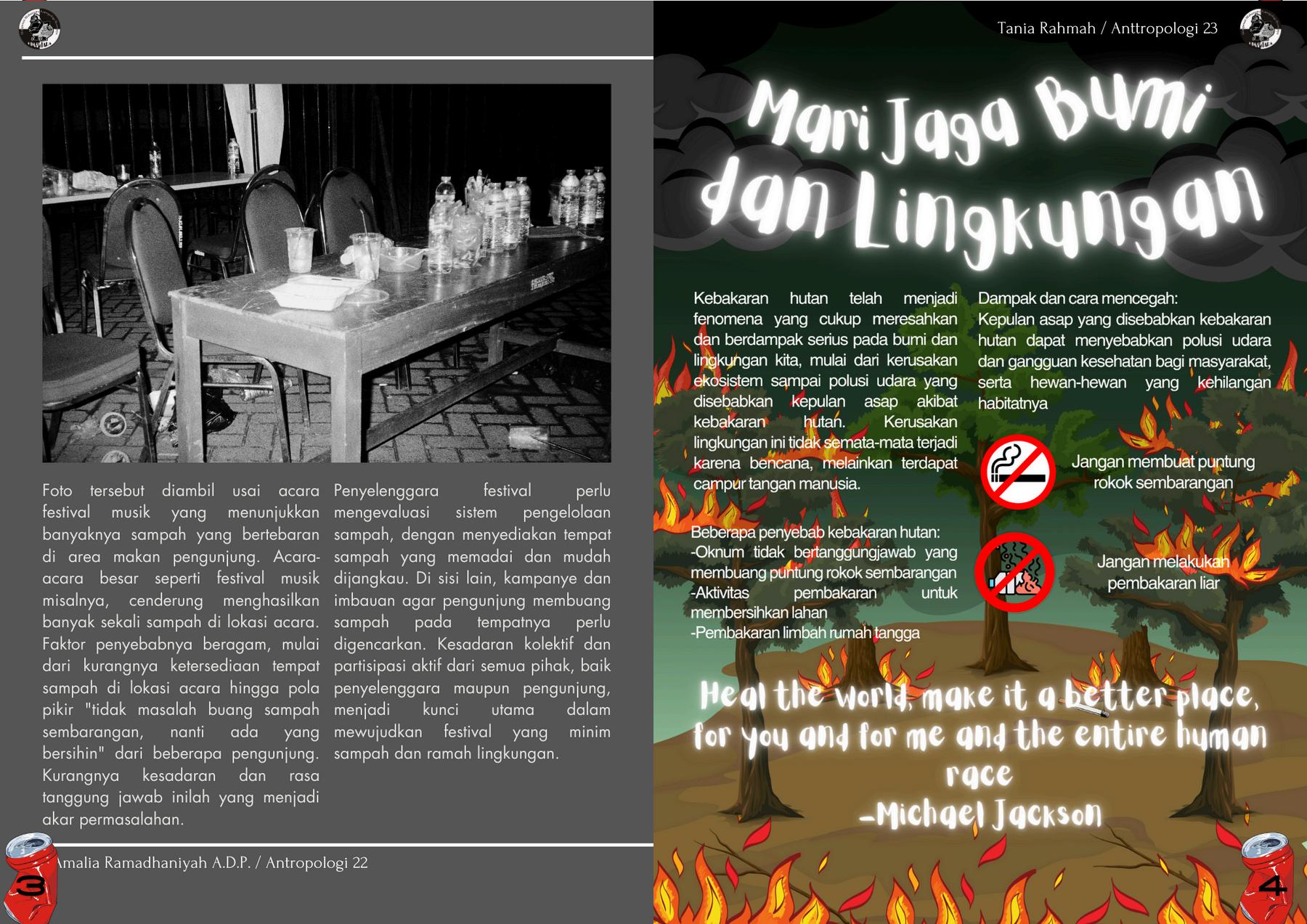 Foto tersebut diambil usai acara festival musik yang menunjukkan banyaknya sampah yang bertebaran di area makan pengunjung. Acara-acara besar seperti festival musik misalnya, cenderung menghasilkan banyak sekali sampah di lokasi acara. Faktor penyebabnya beragam, mulai dari kurangnya ketersediaan tempat sampah di lokasi acara hingga pola pikir "tidak masalah buang sampah sembarangan, nanti ada yang bersihin" dari beberapa pengunjung. Kurangnya kesadaran dan rasa tanggung jawab inilah yang menjadi akar permasalahan.

Penyelenggara festival perlu mengevaluasi sistem pengelolaan sampah, dengan menyediakan tempat sampah yang memadai dan mudah dijangkau. Di sisi lain, kampanye dan imbauan agar pengunjung membuang sampah pada tempatnya perlu digencarkan. Kesadaran kolektif dan partisipasi aktif dari semua pihak, baik penyelenggara maupun pengunjung, menjadi kunci utama dalam mewujudkan festival yang minim sampah dan ramah lingkungan.

Amalia Ramadhaniyah A.D.P. / Antropologi 22

3

Tania Rahmah / Anttropologi 23

Mari Jaga Bumi dan Lingkungan

Kebakaran hutan telah menjadi fenomena yang cukup meresahkan dan berdampak serius pada bumi dan lingkungan kita, mulai dari kerusakan ekosistem sampai polusi udara yang disebabkan kepulan asap akibat kebakaran hutan. Kerusakan lingkungan ini tidak semata-mata terjadi karena bencana, melainkan terdapat campur tangan manusia.

Beberapa penyebab kebakaran hutan:
-Oknum tidak bertanggungjawab yang membuang puntung rokok sembarangan
-Aktivitas pembakaran untuk membersihkan lahan
-Pembakaran limbah rumah tangga

Dampak dan cara mencegah:
Kepulan asap yang disebabkan kebakaran hutan dapat menyebabkan polusi udara dan gangguan kesehatan bagi masyarakat, serta hewan-hewan yang kehilangan habitatnya

Jangan membuat puntung rokok sembarangan

Jangan melakukan pembakaran liar

Heal the world, make it a better place, for you and for me and the entire human race
-Michael Jackson

4